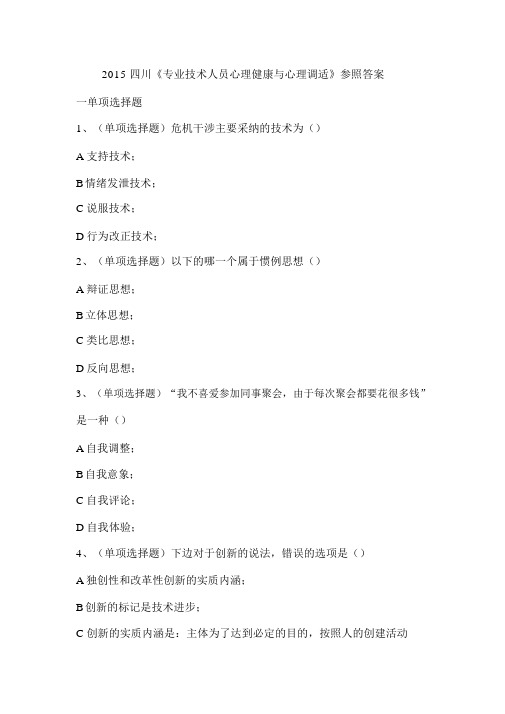 2015 四川《专业技术人员心理健康与心理调适》参照答案

一单项选择题

1、（单项选择题）危机干涉主要采纳的技术为（）

A 支持技术；

B 情绪发泄技术；

C 说服技术；

D 行为改正技术；

2、（单项选择题）以下的哪一个属于惯例思想（）

A 辩证思想；

B 立体思想；

C 类比思想；

D 反向思想；

3、（单项选择题）“我不喜爱参加同事聚会，由于每次聚会都要花很多钱”是一种（）

A 自我调整；

B 自我意象；

C 自我评论；

D 自我体验；

4、（单项选择题）下边对于创新的说法，错误的选项是（）

A 独创性和改革性创新的实质内涵；

B 创新的标记是技术进步；

C 创新的实质内涵是：主体为了达到必定的目的，按照人的创建活动